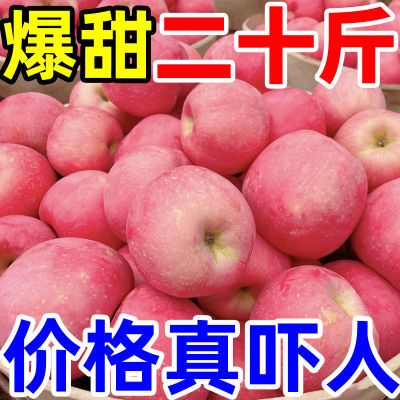 爆甜二十斤

价格真吓人